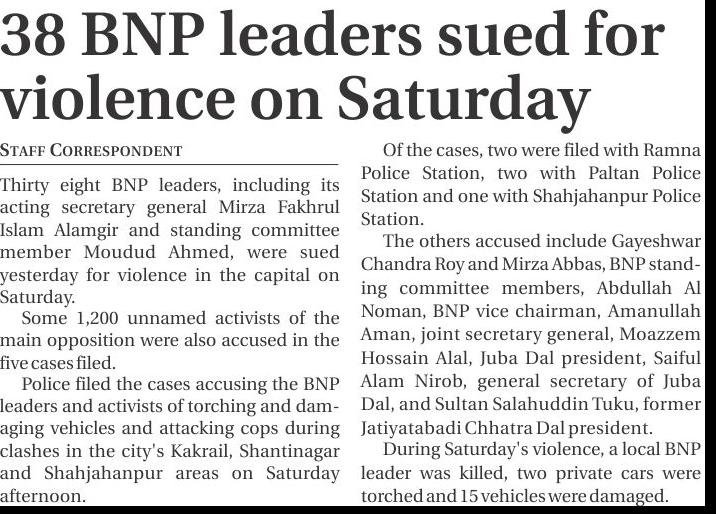 38 BNP leaders sued for violence on Saturday

STAFF CORRESPONDENT

Thirty eight BNP leaders, including its acting secretary general Mirza Fakhrul Islam Alamgir and standing committee member Moudud Ahmed, were sued yesterday for violence in the capital on Saturday.

Some 1,200 unnamed activists of the main opposition were also accused in the five cases filed.

Police filed the cases accusing the BNP leaders and activists of torching and damaging vehicles and attacking cops during clashes in the city's Kakrail, Shantinagar and Shahjahanpur areas on Saturday afternoon.

Of the cases, two were filed with Ramna Police Station, two with Paltan Police Station and one with Shahjahanpur Police Station.

The others accused include Gayeshwar Chandra Roy and Mirza Abbas, BNP standing committee members, Abdullah Al Noman, BNP vice chairman, Amanullah Aman, joint secretary general, Moazzem Hossain Alal, Juba Dal president, Saiful Alam Nirob, general secretary of Juba Dal, and Sultan Salahuddin Tuku, former Jatiyatabadi Chhatra Dal president.

During Saturday's violence, a local BNP leader was killed, two private cars were torched and 15 vehicles were damaged.